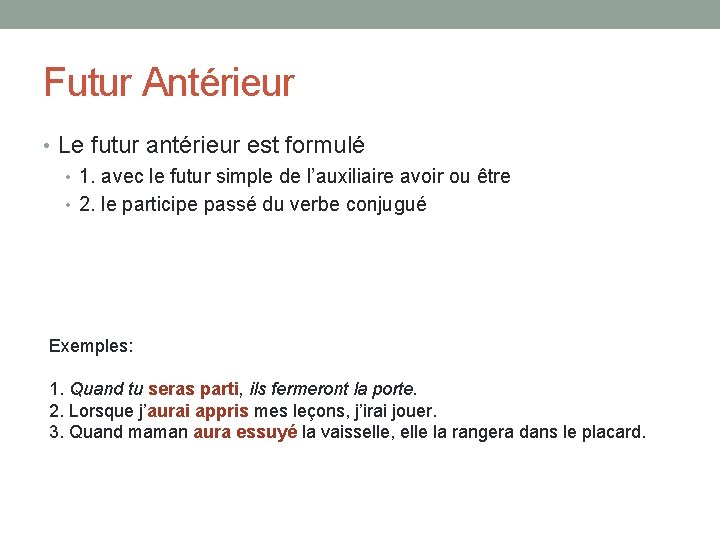 Futur Antérieur

• Le futur antérieur est formulé
  • 1. avec le futur simple de l'auxiliaire avoir ou être
  • 2. le participe passé du verbe conjugué

Exemples:

1. Quand tu seras parti, ils fermeront la porte.
2. Lorsque j'aurai appris mes leçons, j'irai jouer.
3. Quand maman aura essuyé la vaisselle, elle la rangera dans le placard.